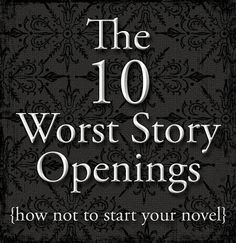 The
10
Worst Story
Openings
{how not to start your novel}